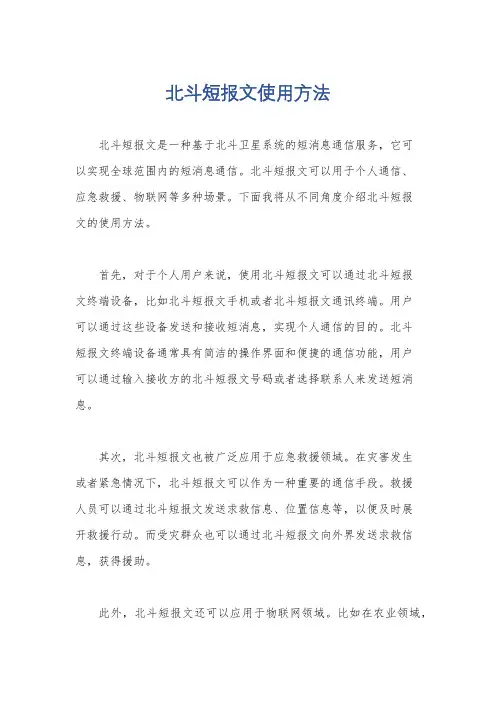 北斗短报文使用方法

北斗短报文是一种基于北斗卫星系统的短消息通信服务，它可以实现全球范围内的短消息通信。北斗短报文可以用于个人通信、应急救援、物联网等多种场景。下面我将从不同角度介绍北斗短报文的使用方法。

首先，对于个人用户来说，使用北斗短报文可以通过北斗短报文终端设备，比如北斗短报文手机或者北斗短报文通讯终端。用户可以通过这些设备发送和接收短消息，实现个人通信的目的。北斗短报文终端设备通常具有简洁的操作界面和便捷的通信功能，用户可以通过输入接收方的北斗短报文号码或者选择联系人来发送短消息。

其次，北斗短报文也被广泛应用于应急救援领域。在灾害发生或者紧急情况下，北斗短报文可以作为一种重要的通信手段。救援人员可以通过北斗短报文发送求救信息、位置信息等，以便及时展开救援行动。而受灾群众也可以通过北斗短报文向外界发送求救信息，获得援助。

此外，北斗短报文还可以应用于物联网领域。比如在农业领域，